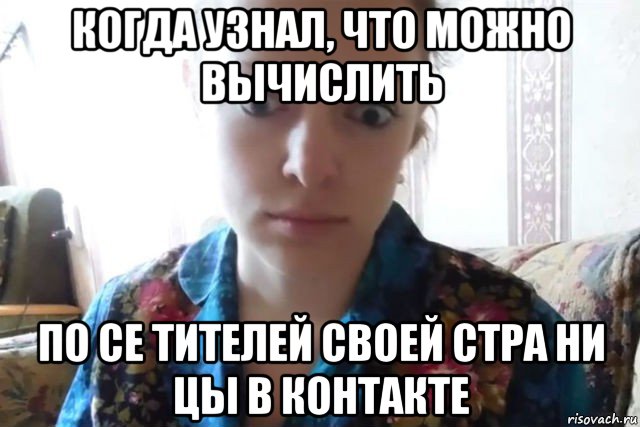 КОГДА УЗНАЛ, ЧТО МОЖНО ВЫЧИСЛИТЬ

ПО СЕ ТИТЕЛЕЙ СВОЕЙ СТРА НИ ЦЫ В КОНТАКТЕ

risovach.ru